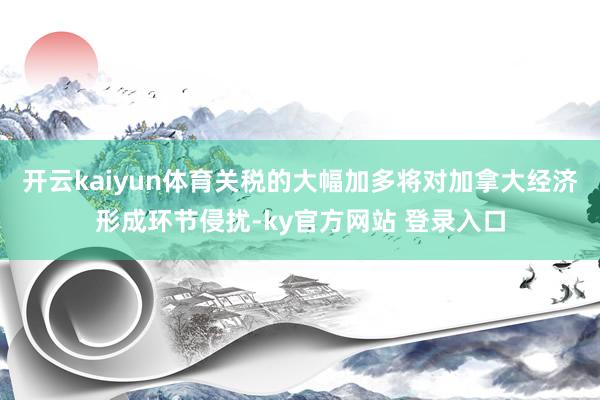 开云kaiyun体育关税的大幅加多将对加拿大经济形成环节侵扰-ky官方网站 登录入口